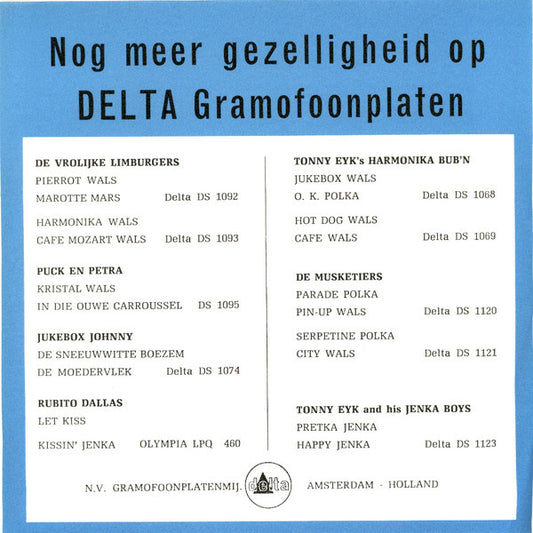 Nog meer gezelligheid op DELTA Gramofoonplaten

DE VROLIJKE LIMBURGERS
PIERROT WALS
MAROTTE MARS Delta DS 1092

HARMONIKA WALS
CAFE MOZART WALS Delta DS 1093

PUCK EN PETRA
KRISTAL WALS
IN DIE OUWE CARROUSSEL DS 1095

JUKEBOX JOHNNY
DE SNEEUWWITTE BOEZEM
DE MOEDERVLEK Delta DS 1074

RUBITO DALLAS
LET KISS
KISSIN' JENKA OLYMPIA LPQ 460

TONNY EYK's HARMONIKA BUB'N
JUKEBOX WALS
O. K. POLKA Delta DS 1068

HOT DOG WALS
CAFE WALS Delta DS 1069

DE MUSKETIERS
PARADE POLKA
PIN-UP WALS Delta DS 1120

SERPETINE POLKA
CITY WALS Delta DS 1121

TONNY EYK and his JENKA BOYS
PRETKA JENKA
HAPPY JENKA Delta DS 1123

N.V. GRAMOFOONPLATENMIJ. delta AMSTERDAM - HOLLAND